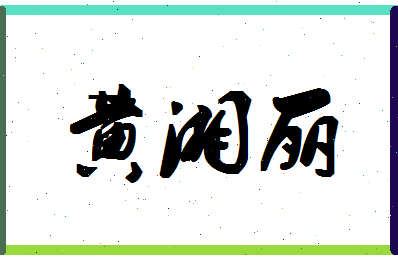 黄湘丽